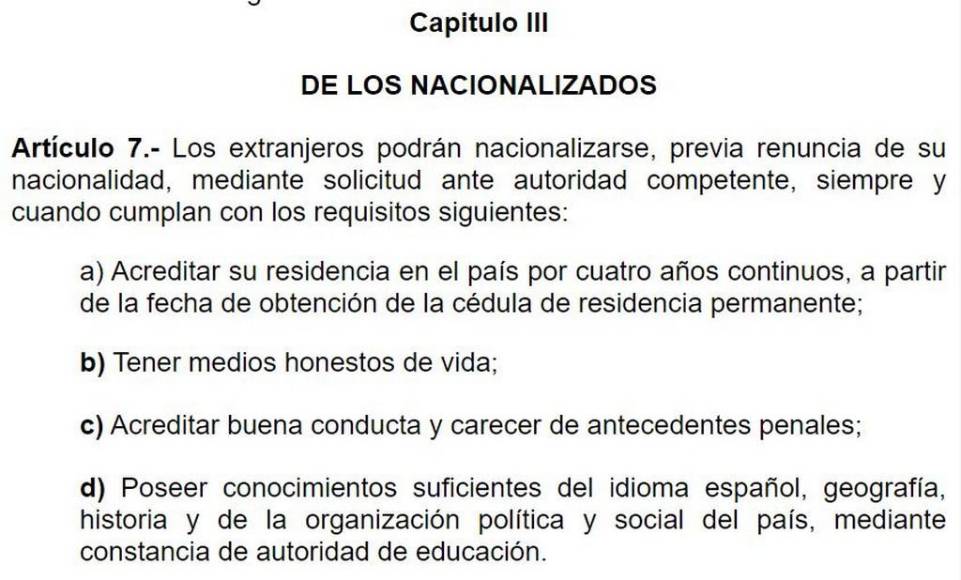 Capitulo III

DE LOS NACIONALIZADOS

Artículo 7.- Los extranjeros podrán nacionalizarse, previa renuncia de su nacionalidad, mediante solicitud ante autoridad competente, siempre y cuando cumplan con los requisitos siguientes:

a) Acreditar su residencia en el país por cuatro años continuos, a partir de la fecha de obtención de la cédula de residencia permanente;

b) Tener medios honestos de vida;

c) Acreditar buena conducta y carecer de antecedentes penales;

d) Poseer conocimientos suficientes del idioma español, geografía, historia y de la organización política y social del país, mediante constancia de autoridad de educación.